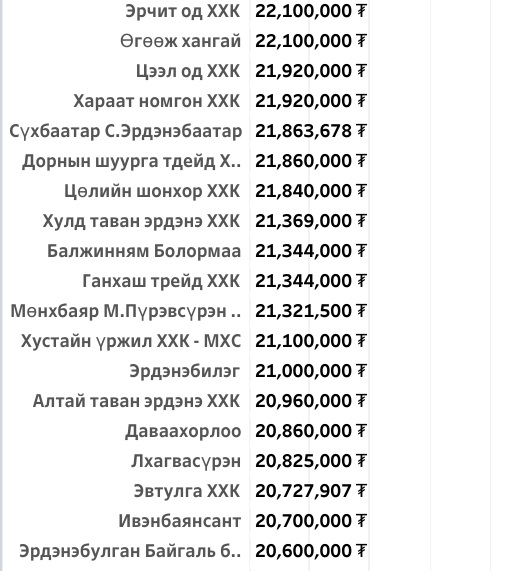 | | |
|---|---|
| Эрчит од ХХК | 22,100,000 ₮ |
| Өгөөж хангай | 22,100,000 ₮ |
| Цээл од ХХК | 21,920,000 ₮ |
| Хараат номгон ХХК | 21,920,000 ₮ |
| Сүхбаатар С.Эрдэнэбаатар | 21,863,678 ₮ |
| Дорнын шуурга тдейд Х.. | 21,860,000 ₮ |
| Цөлийн шонхор ХХК | 21,840,000 ₮ |
| Хулд таван эрдэнэ ХХК | 21,369,000 ₮ |
| Балжинням Болормаа | 21,344,000 ₮ |
| Ганхаш трейд ХХК | 21,344,000 ₮ |
| Мөнхбаяр М.Пүрэвсүрэн .. | 21,321,500 ₮ |
| Хустайн үржил ХХК - МХС | 21,100,000 ₮ |
| Эрдэнэбилэг | 21,000,000 ₮ |
| Алтай таван эрдэнэ ХХК | 20,960,000 ₮ |
| Даваахорлоо | 20,860,000 ₮ |
| Лхагвасүрэн | 20,825,000 ₮ |
| Эвтулга ХХК | 20,727,907 ₮ |
| Ивэнбаянсант | 20,700,000 ₮ |
| Эрдэнэбулган Байгаль б.. | 20,600,000 ₮ |